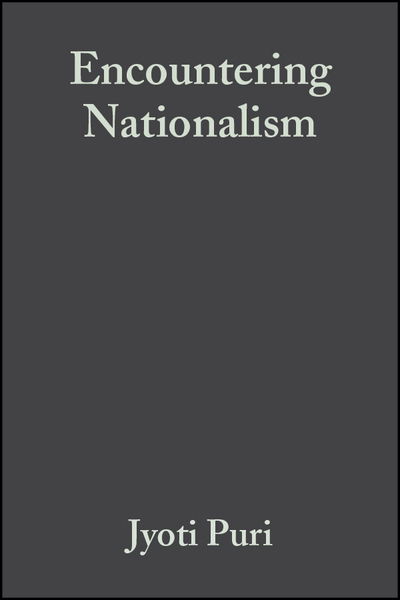 Encountering Nationalism

Jyoti Puri